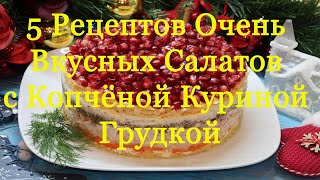 5 Рецептов Очень Вкусных Салатов с Копчёной Куриной Грудкой